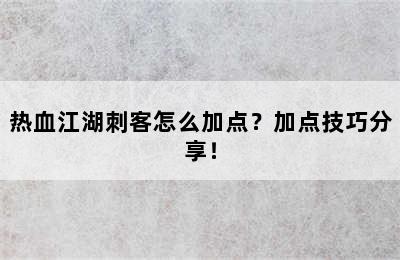 热血江湖刺客怎么加点？加点技巧分享！